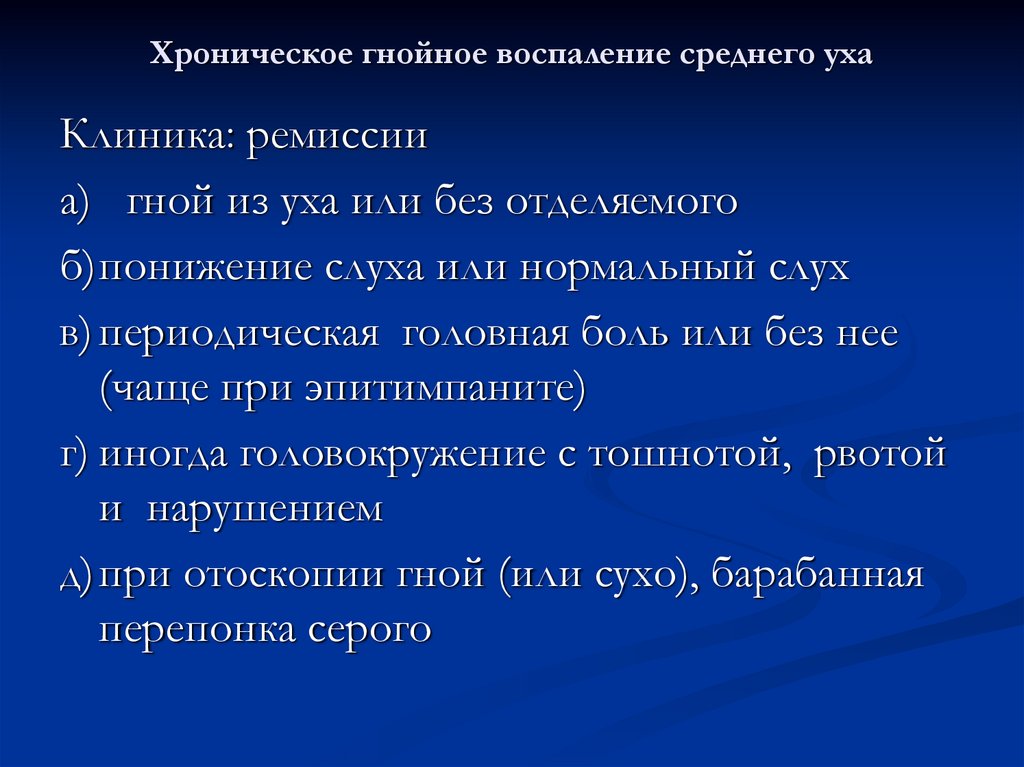 Хроническое гнойное воспаление среднего уха

Клиника: ремиссии

а) гной из уха или без отделяемого

б) понижение слуха или нормальный слух

в) периодическая головная боль или без нее (чаще при эпитимпаните)

г) иногда головокружение с тошнотой, рвотой и нарушением

д) при отоскопии гной (или сухо), барабанная перепонка серого